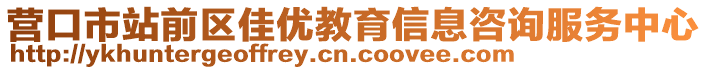 营口市站前区佳优教育信息咨询服务中心
http://ykhuntergeoffrey.cn.coovee.com